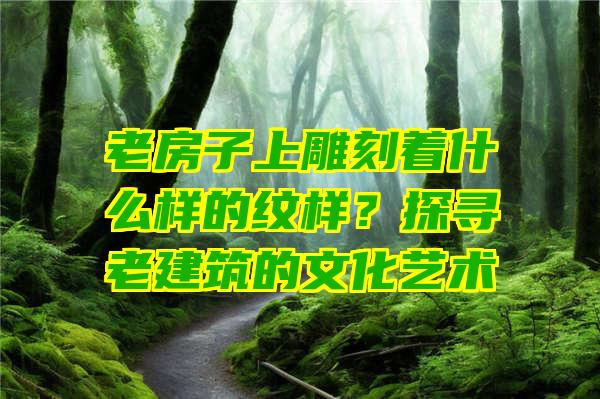 老房子上雕刻着什么样的纹样？探寻老建筑的文化艺术